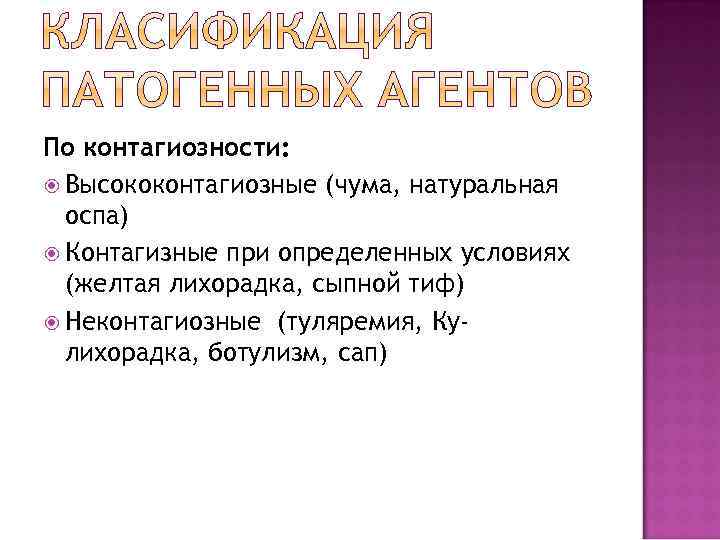 КЛАСИФИКАЦИЯ ПАТОГЕННЫХ АГЕНТОВ

По контагиозности:

• Высококонтагиозные (чума, натуральная оспа)
• Контагизные при определенных условиях (желтая лихорадка, сыпной тиф)
• Неконтагиозные (туляремия, Ку-лихорадка, ботулизм, сап)